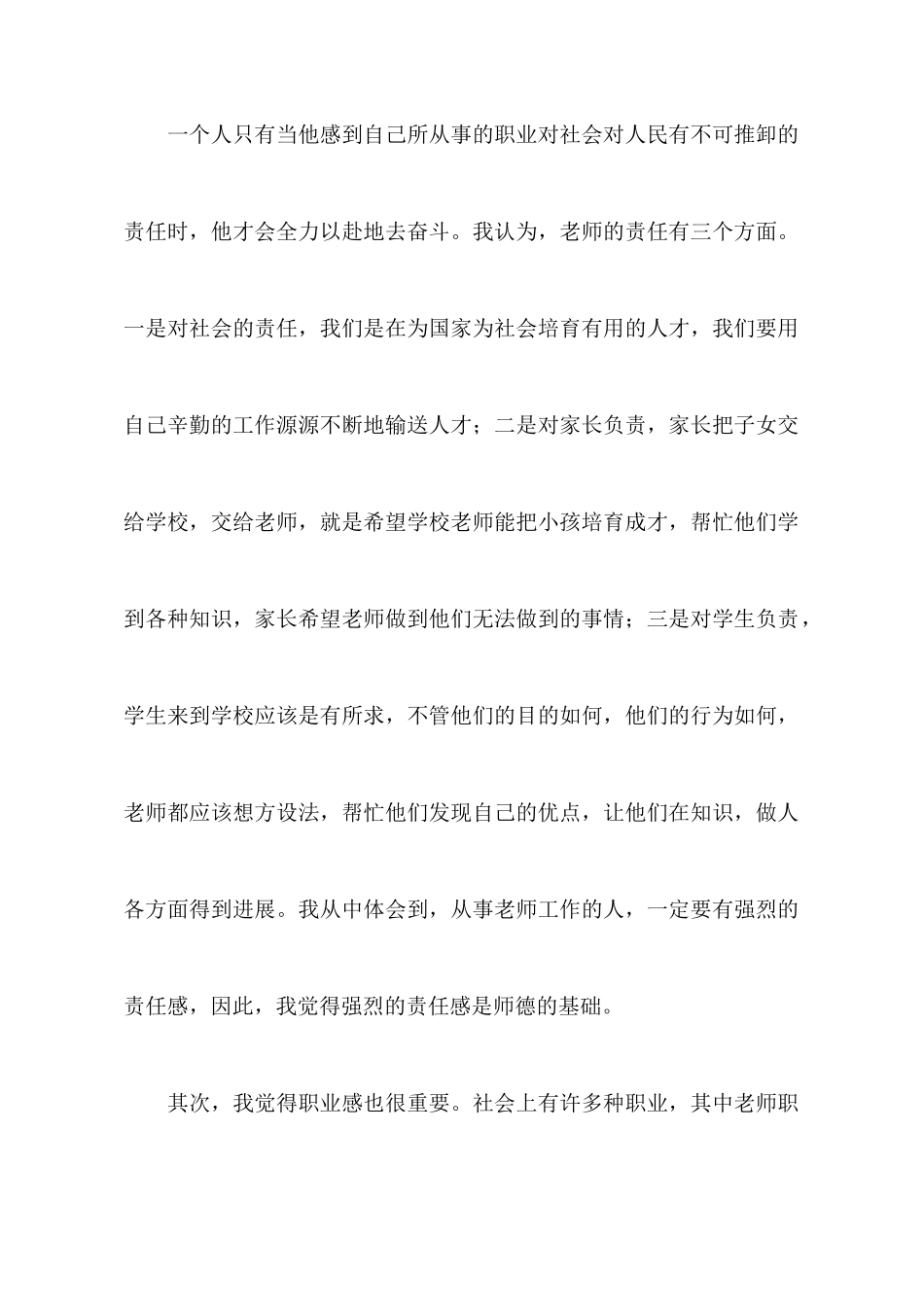 一个人只有当他感到自己所从事的职业对社会对人民有不可推卸的责任时，他才会全力以赴地去奋斗。我认为，老师的责任有三个方面。一是对社会的责任，我们是在为国家为社会培育有用的人才，我们要用自己辛勤的工作源源不断地输送人才；二是对家长负责，家长把子女交给学校，交给老师，就是希望学校老师能把小孩培育成才，帮忙他们学到各种知识，家长希望老师做到他们无法做到的事情；三是对学生负责，学生来到学校应该是有所求，不管他们的目的如何，他们的行为如何，老师都应该想方设法，帮忙他们发现自己的优点，让他们在知识，做人各方面得到进展。我从中体会到，从事老师工作的人，一定要有强烈的责任感，因此，我觉得强烈的责任感是师德的基础。

其次，我觉得职业感也很重要。社会上有许多种职业，其中老师职